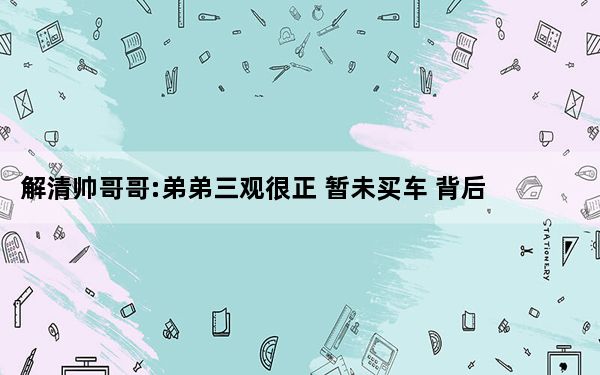 解清帅哥哥:弟弟三观很正 暂未买车 背后

STATIONERY